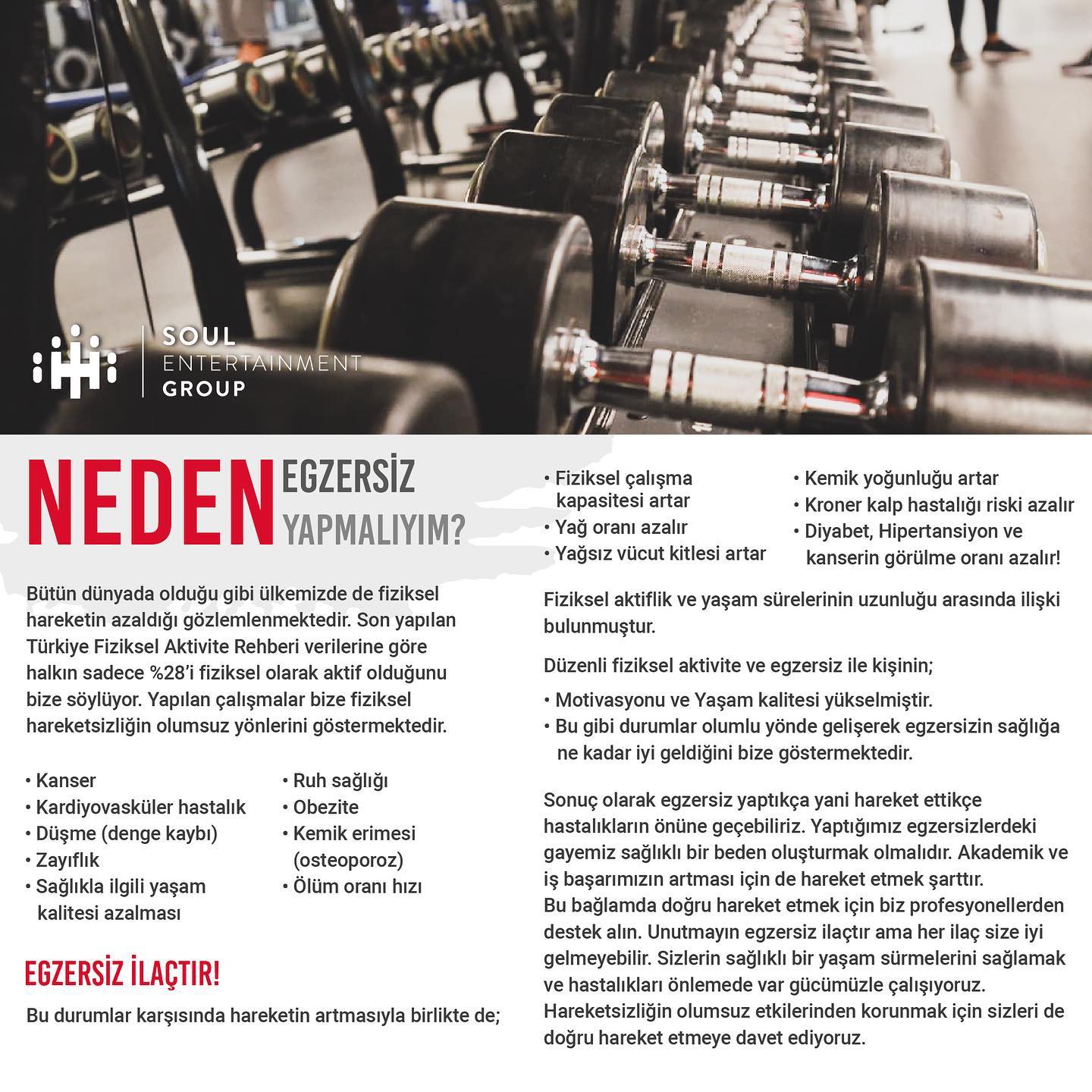 SOUL
ENTERTAINMENT
GROUP

NEDEN EGZERSİZ YAPMALIYIM?

Bütün dünyada olduğu gibi ülkemizde de fiziksel hareketin azaldığı gözlemlenmektedir. Son yapılan Türkiye Fiziksel Aktivite Rehberi verilerine göre halkın sadece %28'i fiziksel olarak aktif olduğunu bize söylüyor. Yapılan çalışmalar bize fiziksel hareketsizliğin olumsuz yönlerini göstermektedir.

• Kanser
• Kardiyovasküler hastalık
• Düşme (denge kaybı)
• Zayıflık
• Sağlıkla ilgili yaşam kalitesi azalması

• Ruh sağlığı
• Obezite
• Kemik erimesi (osteoporoz)
• Ölüm oranı hızı

EGZERSİZ İLAÇTIR!

Bu durumlar karşısında hareketin artmasıyla birlikte de;

• Fiziksel çalışma kapasitesi artar
• Yağ oranı azalır
• Yağsız vücut kitlesi artar

• Kemik yoğunluğu artar
• Kroner kalp hastalığı riski azalır
• Diyabet, Hipertansiyon ve kanserin görülme oranı azalır!

Fiziksel aktiflik ve yaşam sürelerinin uzunluğu arasında ilişki bulunmuştur.

Düzenli fiziksel aktivite ve egzersiz ile kişinin;

• Motivasyonu ve Yaşam kalitesi yükselmiştir.
• Bu gibi durumlar olumlu yönde gelişerek egzersizin sağlığa ne kadar iyi geldiğini bize göstermektedir.

Sonuç olarak egzersiz yaptıkça yani hareket ettikçe hastalıkların önüne geçebiliriz. Yaptığımız egzersizlerdeki gayemiz sağlıklı bir beden oluşturmak olmalıdır. Akademik ve iş başarımızın artması için de hareket etmek şarttır.
Bu bağlamda doğru hareket etmek için biz profesyonellerden destek alın. Unutmayın egzersiz ilaçtır ama her ilaç size iyi gelmeyebilir. Sizlerin sağlıklı bir yaşam sürmelerini sağlamak ve hastalıkları önlemede var gücümüzle çalışıyoruz. Hareketsizliğin olumsuz etkilerinden korunmak için sizleri de doğru hareket etmeye davet ediyoruz.